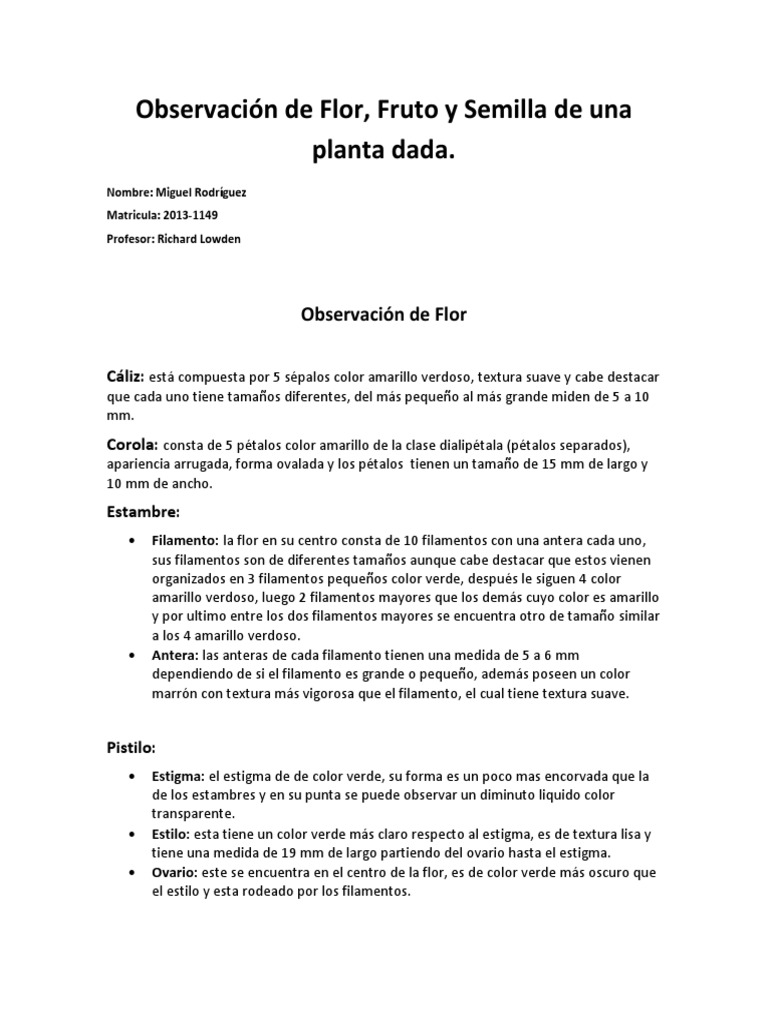 Observación de Flor, Fruto y Semilla de una planta dada.

Nombre: Miguel Rodríguez
Matrícula: 2013-1149
Profesor: Richard Lowden

Observación de Flor

Cáliz: está compuesta por 5 sépalos color amarillo verdoso, textura suave y cabe destacar que cada uno tiene tamaños diferentes, del más pequeño al más grande miden de 5 a 10 mm.

Corola: consta de 5 pétalos color amarillo de la clase dialipétala (pétalos separados), apariencia arrugada, forma ovalada y los pétalos tienen un tamaño de 15 mm de largo y 10 mm de ancho.

Estambre:

• Filamento: la flor en su centro consta de 10 filamentos con una antera cada uno, sus filamentos son de diferentes tamaños aunque cabe destacar que estos vienen organizados en 3 filamentos pequeños color verde, después le siguen 4 color amarillo verdoso, luego 2 filamentos mayores que los demás cuyo color es amarillo y por ultimo entre los dos filamentos mayores se encuentra otro de tamaño similar a los 4 amarillo verdoso.
• Antera: las anteras de cada filamento tienen una medida de 5 a 6 mm dependiendo de si el filamento es grande o pequeño, además poseen un color marrón con textura más vigorosa que el filamento, el cual tiene textura suave.

Pistilo:

• Estigma: el estigma de de color verde, su forma es un poco mas encorvada que la de los estambres y en su punta se puede observar un diminuto liquido color transparente.
• Estilo: esta tiene un color verde más claro respecto al estigma, es de textura lisa y tiene una medida de 19 mm de largo partiendo del ovario hasta el estigma.
• Ovario: este se encuentra en el centro de la flor, es de color verde más oscuro que el estilo y esta rodeado por los filamentos.